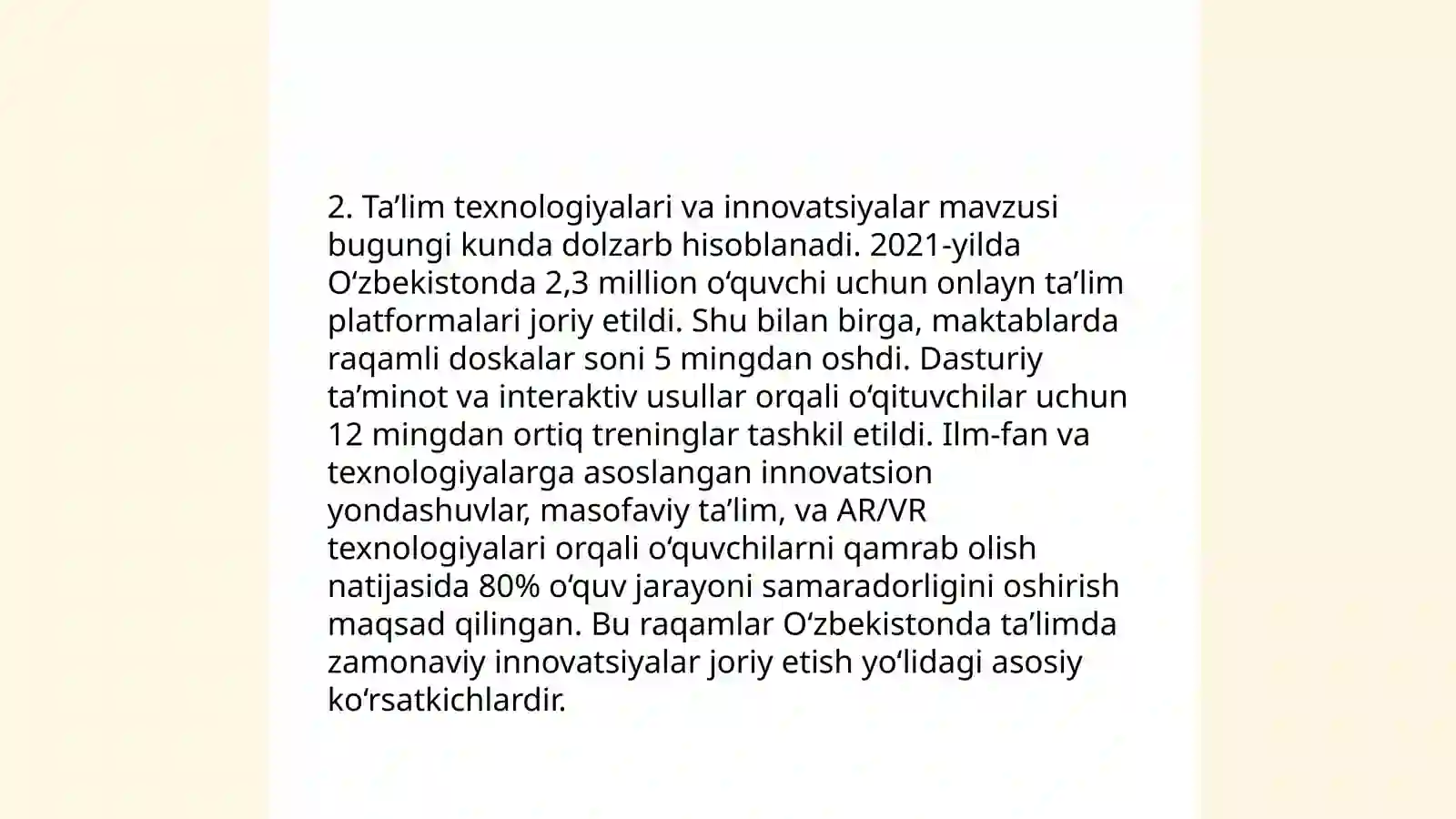 2. Ta’lim texnologiyalari va innovatsiyalar mavzusi bugungi kunda dolzarb hisoblanadi. 2021-yilda O‘zbekistonda 2,3 million o‘quvchi uchun onlayn ta’lim platformalari joriy etildi. Shu bilan birga, maktablarda raqamli doskalar soni 5 mingdan oshdi. Dasturiy ta’minot va interaktiv usullar orqali o‘qituvchilar uchun 12 mingdan ortiq treninglar tashkil etildi. Ilm-fan va texnologiyalarga asoslangan innovatsion yondashuvlar, masofaviy ta’lim, va AR/VR texnologiyalari orqali o‘quvchilarni qamrab olish natijasida 80% o‘quv jarayoni samaradorligini oshirish maqsad qilingan. Bu raqamlar O‘zbekistonda ta’limda zamonaviy innovatsiyalar joriy etish yo‘lidagi asosiy ko‘rsatkichlardir.